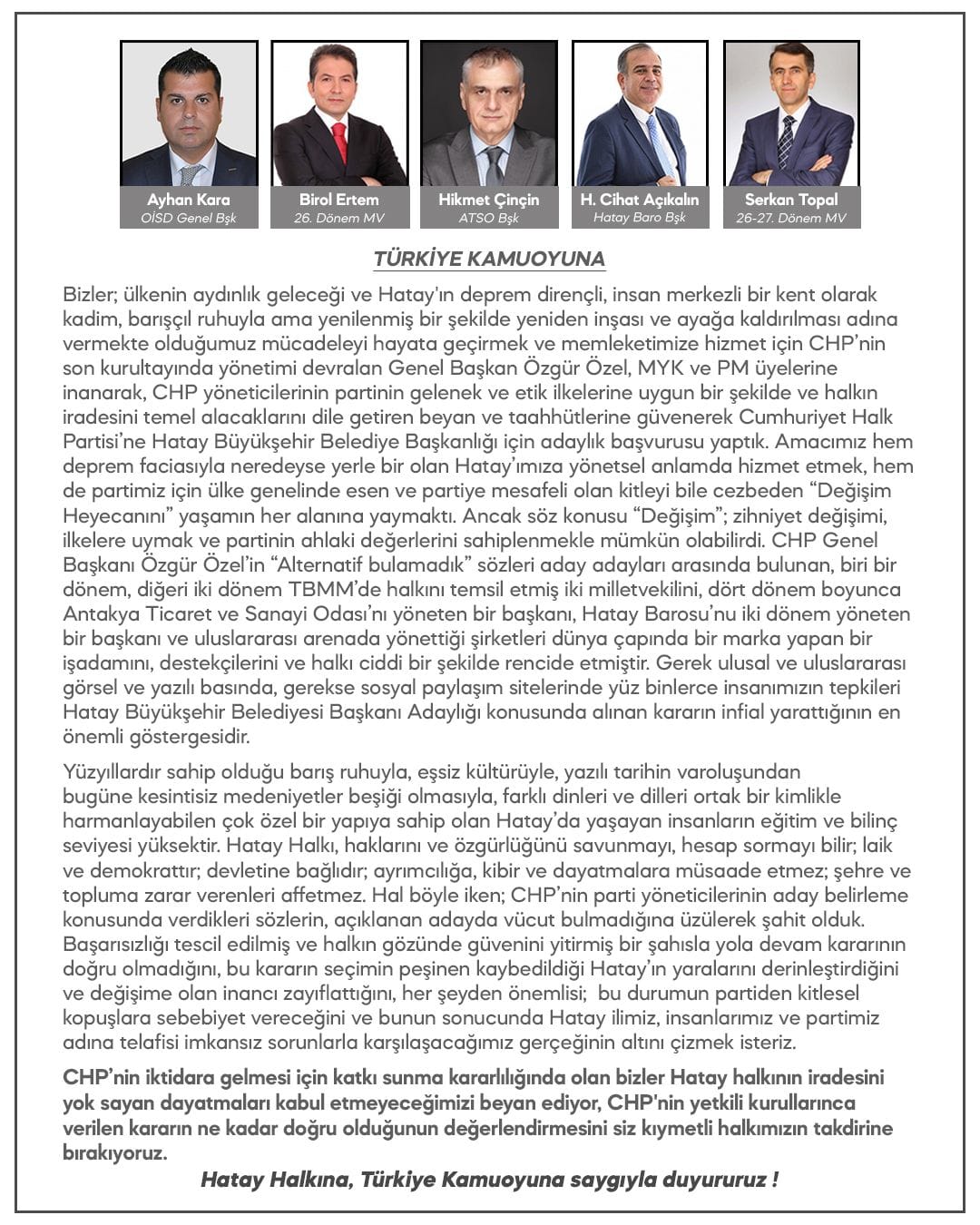 Ayhan Kara
OİSD Genel Bşk

Birol Ertem
26. Dönem MV

Hikmet Çinçin
ATSO Bşk

H. Cihat Açıkalın
Hatay Baro Bşk

Serkan Topal
26-27. Dönem MV

TÜRKİYE KAMUOYUNA

Bizler; ülkenin aydınlık geleceği ve Hatay'ın deprem dirençli, insan merkezli bir kent olarak kadim, barışçıl ruhuyla ama yenilenmiş bir şekilde yeniden inşası ve ayağa kaldırılması adına vermekte olduğumuz mücadeleyi hayata geçirmek ve memleketimize hizmet için CHP'nin son kurultayında yönetimi devralan Genel Başkan Özgür Özel, MYK ve PM üyelerine inanarak, CHP yöneticilerinin partinin gelenek ve etik ilkelerine uygun bir şekilde ve halkın iradesini temel alacaklarını dile getiren beyan ve taahhütlerine güvenerek Cumhuriyet Halk Partisi'ne Hatay Büyükşehir Belediye Başkanlığı için adaylık başvurusu yaptık. Amacımız hem deprem faciasıyla neredeyse yerle bir olan Hatay'ımıza yönetsel anlamda hizmet etmek, hem de partimiz için ülke genelinde esen ve partiye mesafeli olan kitleyi bile cezbeden "Değişim Heyecanını" yaşamın her alanına yaymaktı. Ancak söz konusu "Değişim"; zihniyet değişimi, ilkelere uymak ve partinin ahlaki değerlerini sahiplenmekle mümkün olabilirdi. CHP Genel Başkanı Özgür Özel'in "Alternatif bulamadık" sözleri aday adayları arasında bulunan, biri bir dönem, diğeri iki dönem TBMM'de halkını temsil etmiş iki milletvekilini, dört dönem boyunca Antakya Ticaret ve Sanayi Odası'nı yöneten bir başkanı, Hatay Barosu'nu iki dönem yöneten bir başkanı ve uluslararası arenada yönettiği şirketleri dünya çapında bir marka yapan bir işadamını, destekçilerini ve halkı ciddi bir şekilde rencide etmiştir. Gerek ulusal ve uluslararası görsel ve yazılı basında, gerekse sosyal paylaşım sitelerinde yüz binlerce insanımızın tepkileri Hatay Büyükşehir Belediyesi Başkanı Adaylığı konusunda alınan kararın infial yarattığının en önemli göstergesidir.

Yüzyıllardır sahip olduğu barış ruhuyla, eşsiz kültürüyle, yazılı tarihin varoluşundan bugüne kesintisiz medeniyetler beşiği olmasıyla, farklı dinleri ve dilleri ortak bir kimlikle harmanlayabilen çok özel bir yapıya sahip olan Hatay'da yaşayan insanların eğitim ve bilinç seviyesi yüksektir. Hatay Halkı, haklarını ve özgürlüğünü savunmayı, hesap sormayı bilir; laik ve demokrattır; devletine bağlıdır; ayrımcılığa, kibir ve dayatmalara müsaade etmez; şehre ve topluma zarar verenleri affetmez. Hal böyle iken; CHP'nin parti yöneticilerinin aday belirleme konusunda verdikleri sözlerin, açıklanan adayda vücut bulmadığına üzülerek şahit olduk. Başarısızlığı tescil edilmiş ve halkın gözünde güvenini yitirmiş bir şahısla yola devam kararının doğru olmadığını, bu kararın seçimin peşinen kaybedildiği Hatay'ın yaralarını derinleştirdiğini ve değişime olan inancı zayıflattığını, her şeyden önemlisi; bu durumun partiden kitlesel kopuşlara sebebiyet vereceğini ve bunun sonucunda Hatay ilimiz, insanlarımız ve partimiz adına telafisi imkansız sorunlarla karşılaşacağımız gerçeğinin altını çizmek isteriz.

CHP'nin iktidara gelmesi için katkı sunma kararlılığında olan bizler Hatay halkının iradesini yok sayan dayatmaları kabul etmeyeceğimizi beyan ediyor, CHP'nin yetkili kurullarınca verilen kararın ne kadar doğru olduğunun değerlendirmesini siz kıymetli halkımızın takdirine bırakıyoruz.

Hatay Halkına, Türkiye Kamuoyuna saygıyla duyururuz !